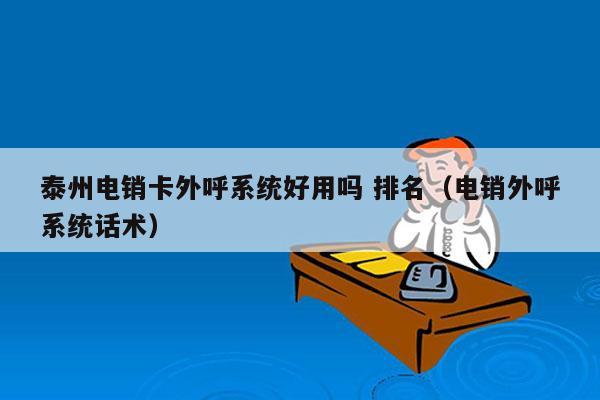 泰州电销卡外呼系统好用吗 排名（电销外呼系统话术）